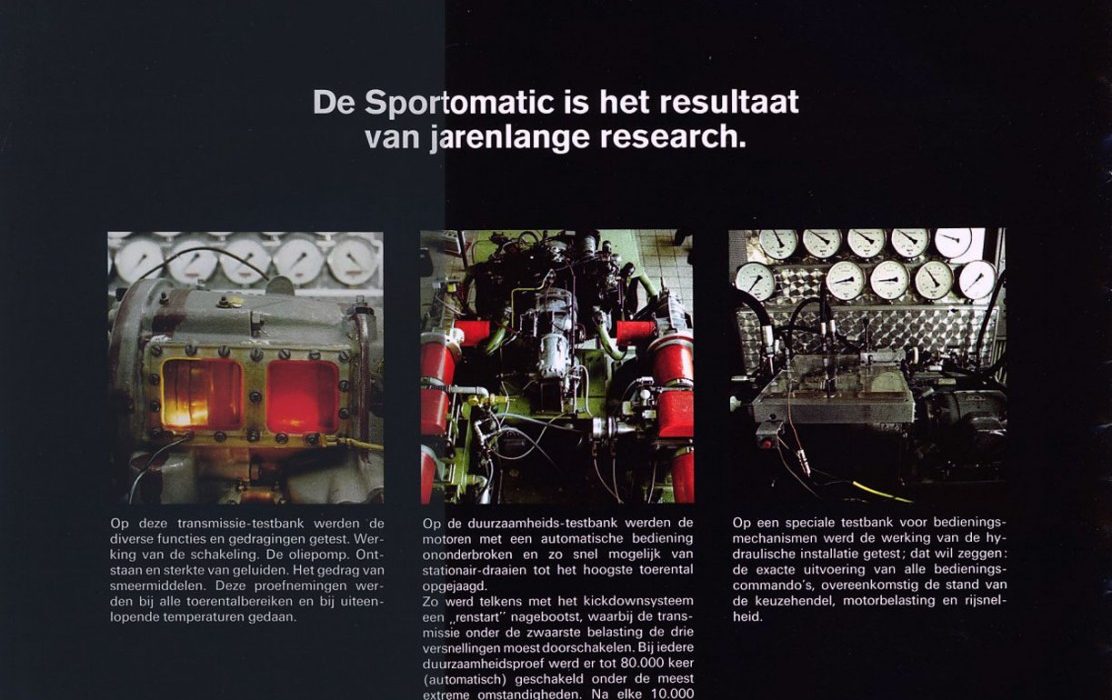 De Sportomatic is het resultaat van jarenlange research.

Op deze transmissie-testbank werden de diverse functies en gedragingen getest. Werking van de schakeling. De oliepomp. Ontstaan en sterkte van geluiden. Het gedrag van smeermiddelen. Deze proefnemingen werden bij alle toerentalbereiken en bij uiteenlopende temperaturen gedaan.

Op de duurzaamheids-testbank werden de motoren met een automatische bediening ononderbroken en zo snel mogelijk van stationair-draaien tot het hoogste toerental opgejaagd.
Zo werd telkens met het kickdownsysteem een „renstart" nagebootst, waarbij de transmissie onder de zwaarste belasting de drie versnellingen moest doorschakelen. Bij iedere duurzaamheidsproef werd er tot 80.000 keer (automatisch) geschakeld onder de meest extreme omstandigheden. Na elke 10.000

Op een speciale testbank voor bedieningsmechanismen werd de werking van de hydraulische installatie getest; dat wil zeggen: de exacte uitvoering van alle bedieningscommando's, overeenkomstig de stand van de keuzehendel, motorbelasting en rijsnelheid.